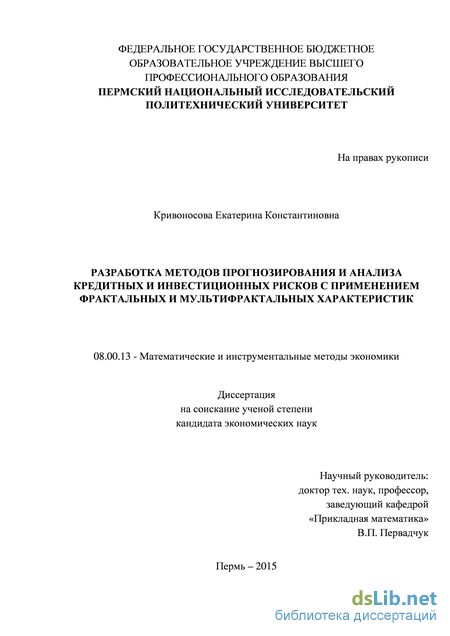 ФЕДЕРАЛЬНОЕ ГОСУДАРСТВЕННОЕ БЮДЖЕТНОЕ ОБРАЗОВАТЕЛЬНОЕ УЧРЕЖДЕНИЕ ВЫСШЕГО ПРОФЕССИОНАЛЬНОГО ОБРАЗОВАНИЯ
ПЕРМСКИЙ НАЦИОНАЛЬНЫЙ ИССЛЕДОВАТЕЛЬСКИЙ ПОЛИТЕХНИЧЕСКИЙ УНИВЕРСИТЕТ

На правах рукописи

Кривоносова Екатерина Константиновна

РАЗРАБОТКА МЕТОДОВ ПРОГНОЗИРОВАНИЯ И АНАЛИЗА КРЕДИТНЫХ И ИНВЕСТИЦИОННЫХ РИСКОВ С ПРИМЕНЕНИЕМ ФРАКТАЛЬНЫХ И МУЛЬТИФРАКТАЛЬНЫХ ХАРАКТЕРИСТИК

08.00.13 - Математические и инструментальные методы экономики

Диссертация
на соискание ученой степени
кандидата экономических наук

Научный руководитель:
доктор тех. наук, профессор,
заведующий кафедрой
«Прикладная математика»
В.П. Первадчук

Пермь – 2015

dsLib.net
библиотека диссертаций